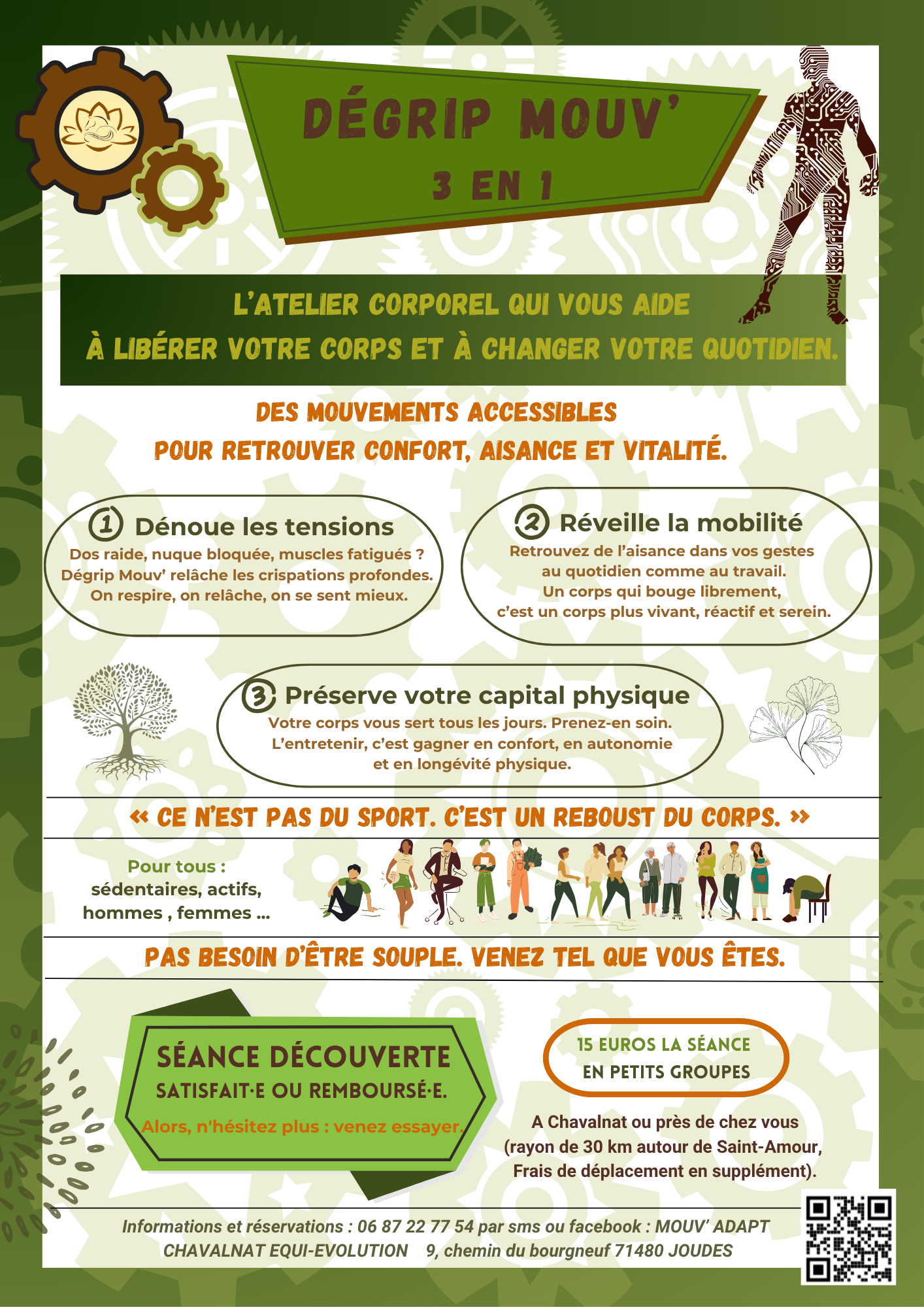 DÉGRIP MOUV'

3 EN 1

L'ATELIER CORPOREL QUI VOUS AIDE
À LIBÉRER VOTRE CORPS ET À CHANGER VOTRE QUOTIDIEN.

DES MOUVEMENTS ACCESSIBLES
POUR RETROUVER CONFORT, AISANCE ET VITALITÉ.

1 Dénoue les tensions

Dos raide, nuque bloquée, muscles fatigués ? Dégrip Mouv' relâche les crispations profondes. On respire, on relâche, on se sent mieux.

2 Réveille la mobilité

Retrouvez de l'aisance dans vos gestes au quotidien comme au travail. Un corps qui bouge librement, c'est un corps plus vivant, réactif et serein.

3 Préserve votre capital physique

Votre corps vous sert tous les jours. Prenez-en soin. L'entretenir, c'est gagner en confort, en autonomie et en longévité physique.

« CE N'EST PAS DU SPORT. C'EST UN REBOUST DU CORPS. »

Pour tous :
sédentaires, actifs,
hommes , femmes ...

PAS BESOIN D'ÊTRE SOUPLE. VENEZ TEL QUE VOUS ÊTES.

SÉANCE DÉCOUVERTE
SATISFAIT·E OU REMBOURSÉ·E.
Alors, n'hésitez plus : venez essayer.

15 EUROS LA SÉANCE
EN PETITS GROUPES

A Chavalnat ou près de chez vous (rayon de 30 km autour de Saint-Amour, Frais de déplacement en supplément).

Informations et réservations : 06 87 22 77 54 par sms ou facebook : MOUV' ADAPT
CHAVALNAT EQUI-EVOLUTION 9, chemin du bourgneuf 71480 JOUDES